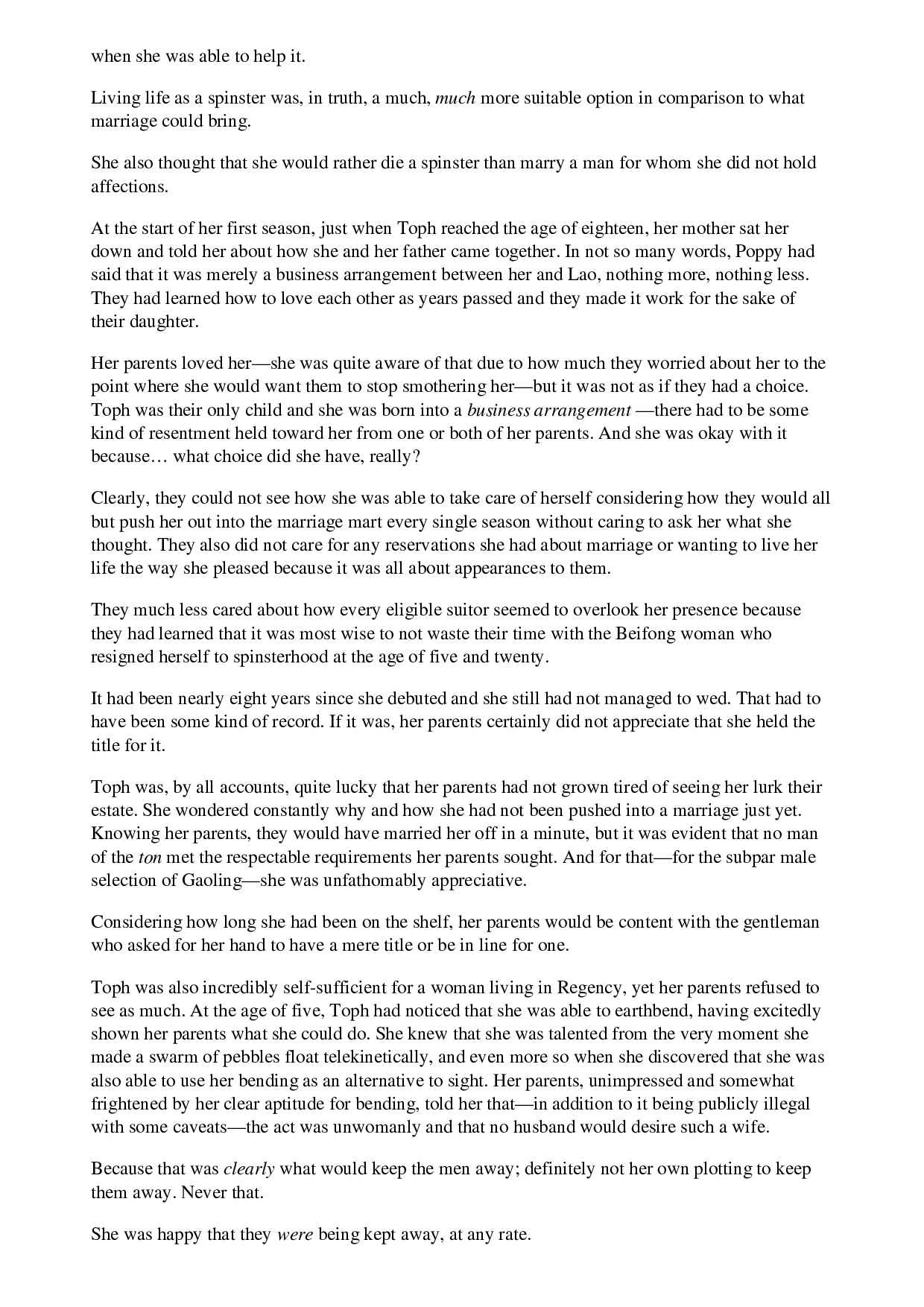 when she was able to help it.

Living life as a spinster was, in truth, a much, much more suitable option in comparison to what marriage could bring.

She also thought that she would rather die a spinster than marry a man for whom she did not hold affections.

At the start of her first season, just when Toph reached the age of eighteen, her mother sat her down and told her about how she and her father came together. In not so many words, Poppy had said that it was merely a business arrangement between her and Lao, nothing more, nothing less. They had learned how to love each other as years passed and they made it work for the sake of their daughter.

Her parents loved her—she was quite aware of that due to how much they worried about her to the point where she would want them to stop smothering her—but it was not as if they had a choice. Toph was their only child and she was born into a business arrangement —there had to be some kind of resentment held toward her from one or both of her parents. And she was okay with it because… what choice did she have, really?

Clearly, they could not see how she was able to take care of herself considering how they would all but push her out into the marriage mart every single season without caring to ask her what she thought. They also did not care for any reservations she had about marriage or wanting to live her life the way she pleased because it was all about appearances to them.

They much less cared about how every eligible suitor seemed to overlook her presence because they had learned that it was most wise to not waste their time with the Beifong woman who resigned herself to spinsterhood at the age of five and twenty.

It had been nearly eight years since she debuted and she still had not managed to wed. That had to have been some kind of record. If it was, her parents certainly did not appreciate that she held the title for it.

Toph was, by all accounts, quite lucky that her parents had not grown tired of seeing her lurk their estate. She wondered constantly why and how she had not been pushed into a marriage just yet. Knowing her parents, they would have married her off in a minute, but it was evident that no man of the ton met the respectable requirements her parents sought. And for that—for the subpar male selection of Gaoling—she was unfathomably appreciative.

Considering how long she had been on the shelf, her parents would be content with the gentleman who asked for her hand to have a mere title or be in line for one.

Toph was also incredibly self-sufficient for a woman living in Regency, yet her parents refused to see as much. At the age of five, Toph had noticed that she was able to earthbend, having excitedly shown her parents what she could do. She knew that she was talented from the very moment she made a swarm of pebbles float telekinetically, and even more so when she discovered that she was also able to use her bending as an alternative to sight. Her parents, unimpressed and somewhat frightened by her clear aptitude for bending, told her that—in addition to it being publicly illegal with some caveats—the act was unwomanly and that no husband would desire such a wife.

Because that was clearly what would keep the men away; definitely not her own plotting to keep them away. Never that.

She was happy that they were being kept away, at any rate.